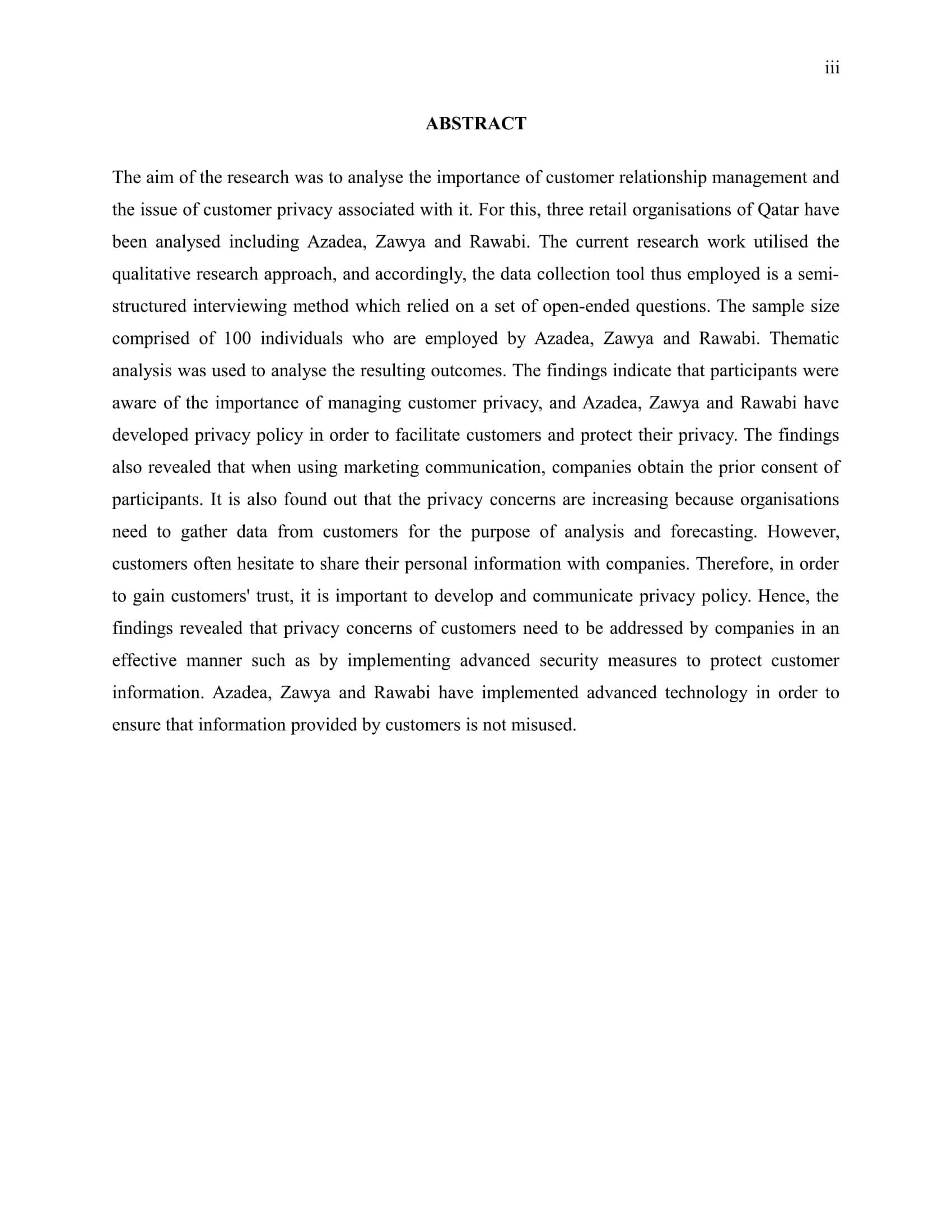 iii

ABSTRACT

The aim of the research was to analyse the importance of customer relationship management and the issue of customer privacy associated with it. For this, three retail organisations of Qatar have been analysed including Azadea, Zawya and Rawabi. The current research work utilised the qualitative research approach, and accordingly, the data collection tool thus employed is a semi-structured interviewing method which relied on a set of open-ended questions. The sample size comprised of 100 individuals who are employed by Azadea, Zawya and Rawabi. Thematic analysis was used to analyse the resulting outcomes. The findings indicate that participants were aware of the importance of managing customer privacy, and Azadea, Zawya and Rawabi have developed privacy policy in order to facilitate customers and protect their privacy. The findings also revealed that when using marketing communication, companies obtain the prior consent of participants. It is also found out that the privacy concerns are increasing because organisations need to gather data from customers for the purpose of analysis and forecasting. However, customers often hesitate to share their personal information with companies. Therefore, in order to gain customers' trust, it is important to develop and communicate privacy policy. Hence, the findings revealed that privacy concerns of customers need to be addressed by companies in an effective manner such as by implementing advanced security measures to protect customer information. Azadea, Zawya and Rawabi have implemented advanced technology in order to ensure that information provided by customers is not misused.